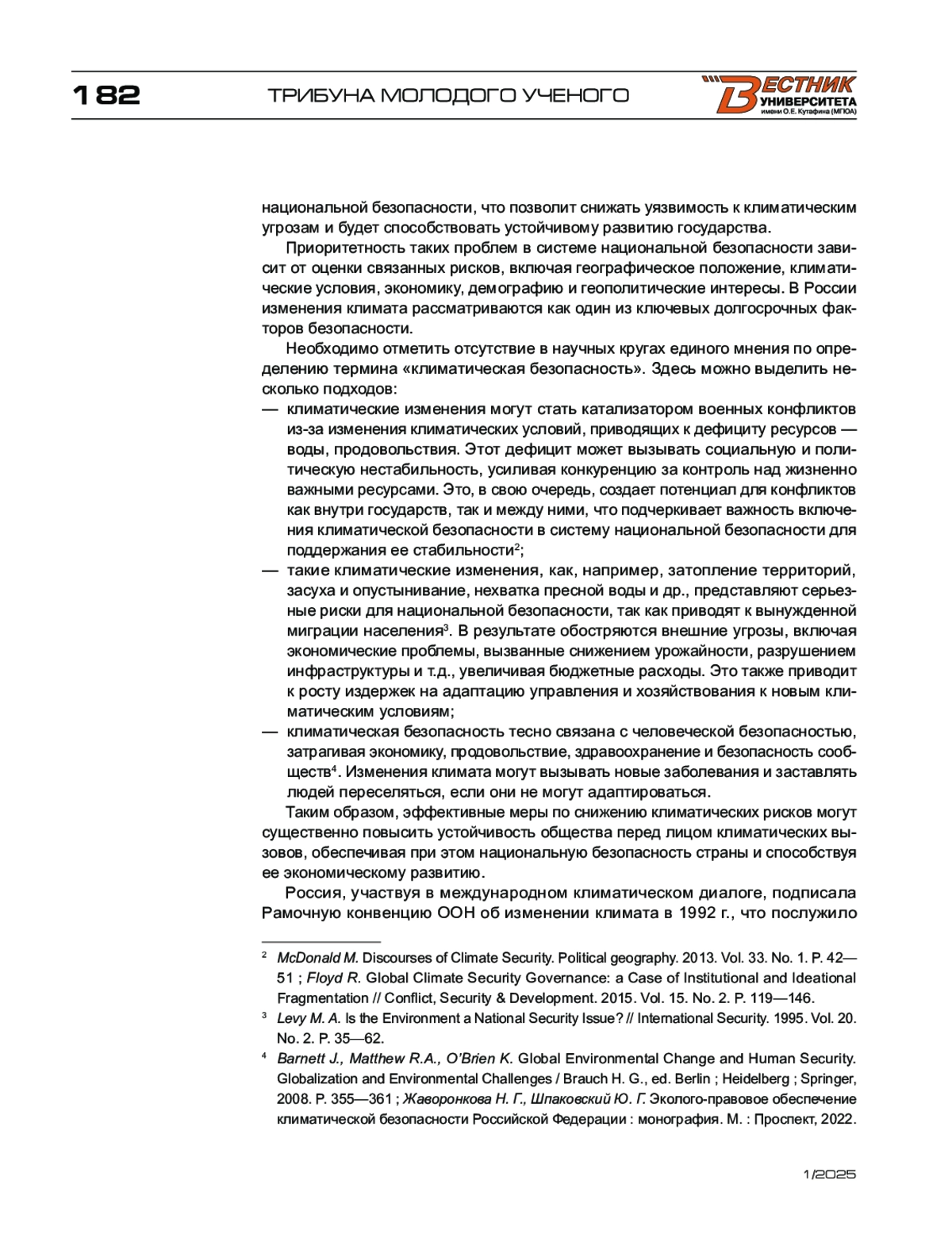 182 ТРИБУНА МОЛОДОГО УЧЕНОГО

ВЕСТНИК УНИВЕРСИТЕТА имени О.Е. Кутафина (МГЮА)

национальной безопасности, что позволит снижать уязвимость к климатическим угрозам и будет способствовать устойчивому развитию государства.

Приоритетность таких проблем в системе национальной безопасности зависит от оценки связанных рисков, включая географическое положение, климатические условия, экономику, демографию и геополитические интересы. В России изменения климата рассматриваются как один из ключевых долгосрочных факторов безопасности.

Необходимо отметить отсутствие в научных кругах единого мнения по определению термина «климатическая безопасность». Здесь можно выделить несколько подходов:

— климатические изменения могут стать катализатором военных конфликтов из-за изменения климатических условий, приводящих к дефициту ресурсов — воды, продовольствия. Этот дефицит может вызывать социальную и политическую нестабильность, усиливая конкуренцию за контроль над жизненно важными ресурсами. Это, в свою очередь, создает потенциал для конфликтов как внутри государств, так и между ними, что подчеркивает важность включения климатической безопасности в систему национальной безопасности для поддержания ее стабильности$^2$;

— такие климатические изменения, как, например, затопление территорий, засуха и опустынивание, нехватка пресной воды и др., представляют серьезные риски для национальной безопасности, так как приводят к вынужденной миграции населения$^3$. В результате обостряются внешние угрозы, включая экономические проблемы, вызванные снижением урожайности, разрушением инфраструктуры и т.д., увеличивая бюджетные расходы. Это также приводит к росту издержек на адаптацию управления и хозяйствования к новым климатическим условиям;

— климатическая безопасность тесно связана с человеческой безопасностью, затрагивая экономику, продовольствие, здравоохранение и безопасность сообществ$^4$. Изменения климата могут вызывать новые заболевания и заставлять людей переселяться, если они не могут адаптироваться.

Таким образом, эффективные меры по снижению климатических рисков могут существенно повысить устойчивость общества перед лицом климатических вызовов, обеспечивая при этом национальную безопасность страны и способствуя ее экономическому развитию.

Россия, участвуя в международном климатическом диалоге, подписала Рамочную конвенцию ООН об изменении климата в 1992 г., что послужило

$^2$ McDonald M. Discourses of Climate Security. Political geography. 2013. Vol. 33. No. 1. P. 42—51 ; Floyd R. Global Climate Security Governance: a Case of Institutional and Ideational Fragmentation // Conflict, Security & Development. 2015. Vol. 15. No. 2. P. 119—146.

$^3$ Levy M. A. Is the Environment a National Security Issue? // International Security. 1995. Vol. 20. No. 2. P. 35—62.

$^4$ Barnett J., Matthew R.A., O'Brien K. Global Environmental Change and Human Security. Globalization and Environmental Challenges / Brauch H. G., ed. Berlin ; Heidelberg ; Springer, 2008. P. 355—361 ; Жаворонкова Н. Г., Шпаковский Ю. Г. Эколого-правовое обеспечение климатической безопасности Российской Федерации : монография. М. : Проспект, 2022.

1/2025